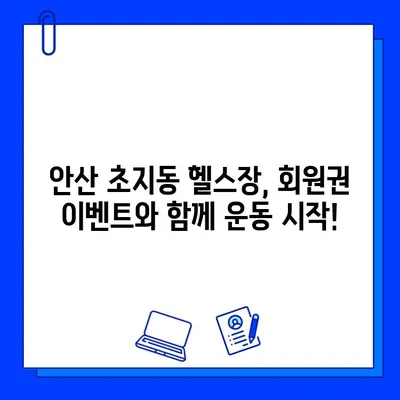 안산 초지동 헬스장, 회원권 이벤트와 함께 운동 시작!